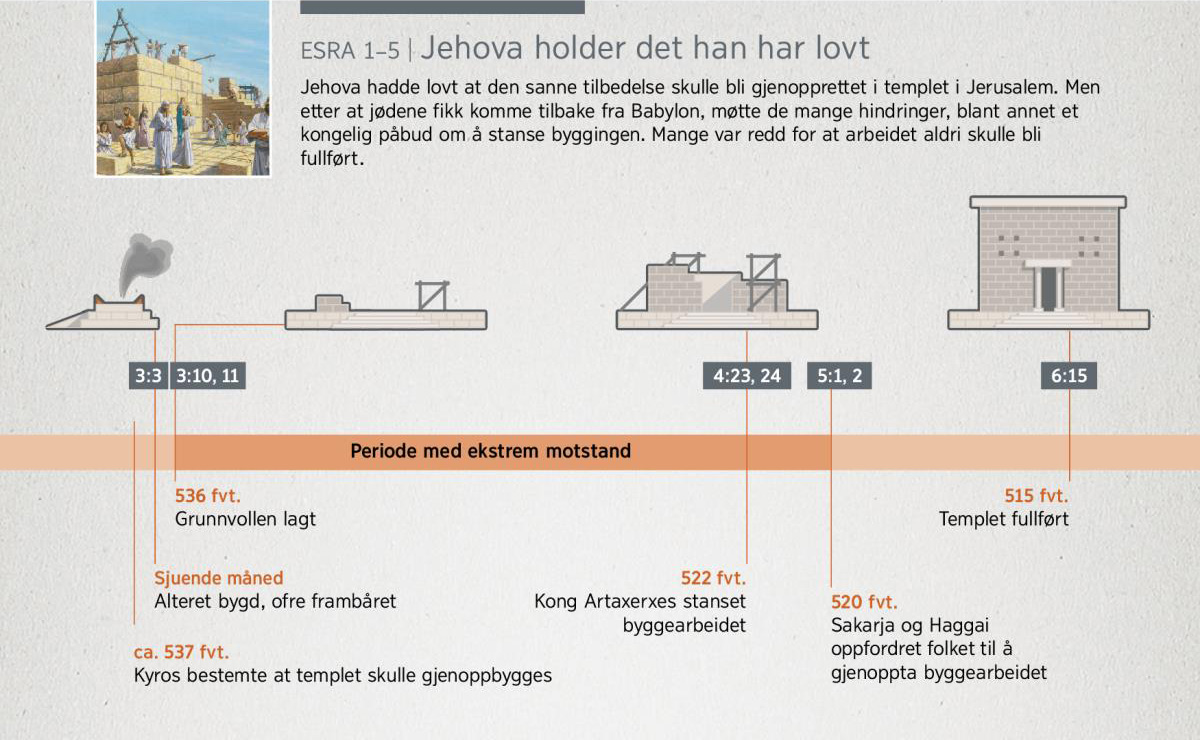 ESRA 1–5 | Jehova holder det han har lovt

Jehova hadde lovt at den sanne tilbedelse skulle bli gjenopprettet i templet i Jerusalem. Men etter at jødene fikk komme tilbake fra Babylon, møtte de mange hindringer, blant annet et kongelig påbud om å stanse byggingen. Mange var redd for at arbeidet aldri skulle bli fullført.

3:3

3:10, 11

4:23, 24

5:1, 2

6:15

Periode med ekstrem motstand

536 fvt.
Grunnvollen lagt

Sjuende måned
Alteret bygd, ofre frambåret

ca. 537 fvt.
Kyros bestemte at templet skulle gjenoppbygges

522 fvt.
Kong Artaxerxes stanset byggearbeidet

520 fvt.
Sakarja og Haggai oppfordret folket til å gjenoppta byggearbeidet

515 fvt.
Templet fullført